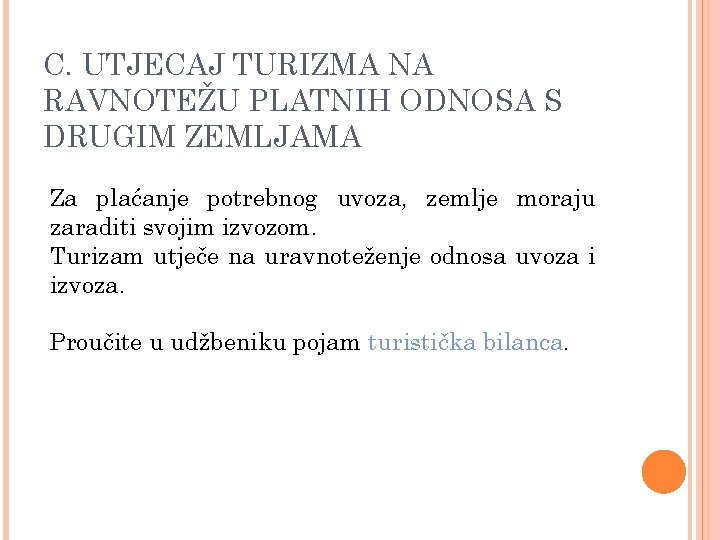 C. UTJECAJ TURIZMA NA RAVNOTEŽU PLATNIH ODNOSA S DRUGIM ZEMLJAMA

Za plaćanje potrebnog uvoza, zemlje moraju zaraditi svojim izvozom.

Turizam utječe na uravnoteženje odnosa uvoza i izvoza.

Proučite u udžbeniku pojam turistička bilanca.